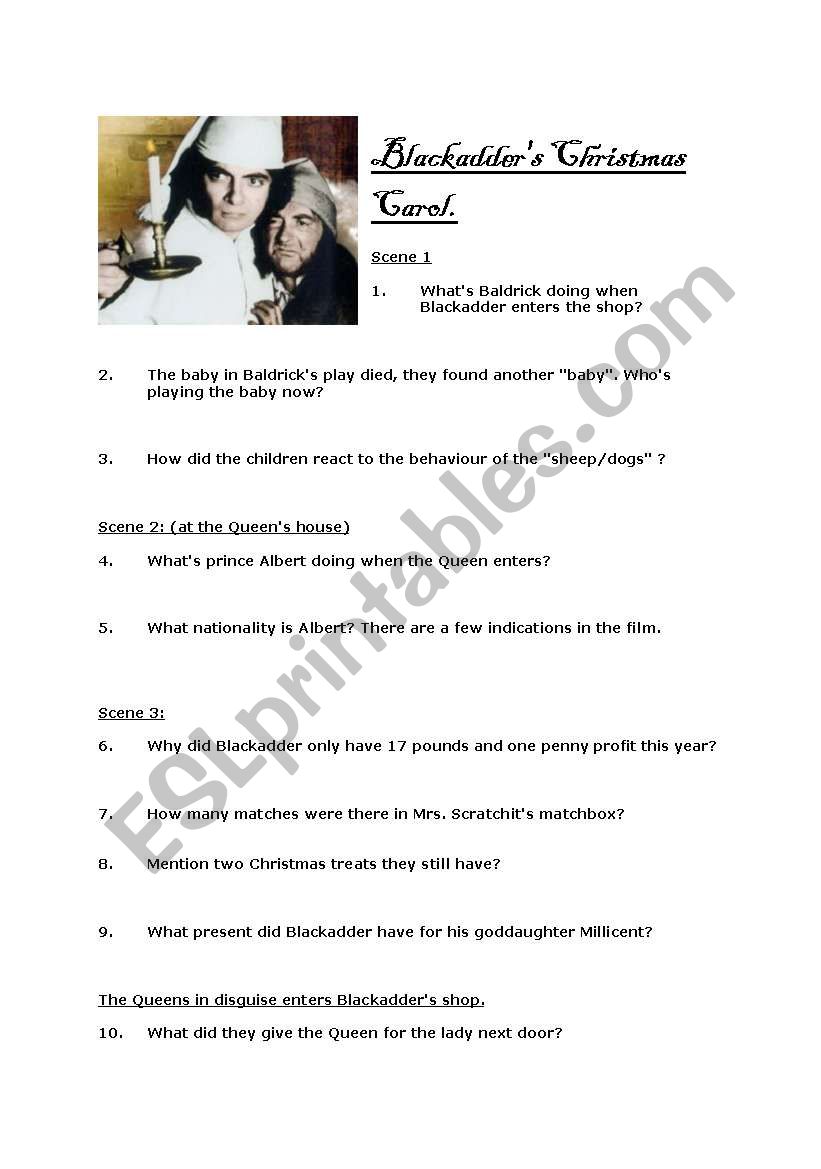 Blackadder's Christmas Carol.

Scene 1

1. What's Baldrick doing when Blackadder enters the shop?

2. The baby in Baldrick's play died, they found another "baby". Who's playing the baby now?

3. How did the children react to the behaviour of the "sheep/dogs" ?

Scene 2: (at the Queen's house)

4. What's prince Albert doing when the Queen enters?

5. What nationality is Albert? There are a few indications in the film.

Scene 3:

6. Why did Blackadder only have 17 pounds and one penny profit this year?

7. How many matches were there in Mrs. Scratchit's matchbox?

8. Mention two Christmas treats they still have?

9. What present did Blackadder have for his goddaughter Millicent?

The Queens in disguise enters Blackadder's shop.

10. What did they give the Queen for the lady next door?

ESLprintables.com